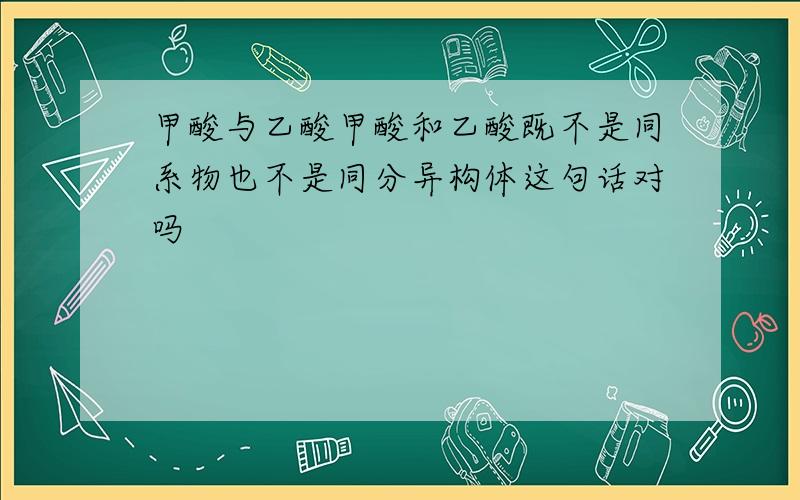 甲酸与乙酸甲酸和乙酸既不是同系物也不是同分异构体这句话对吗